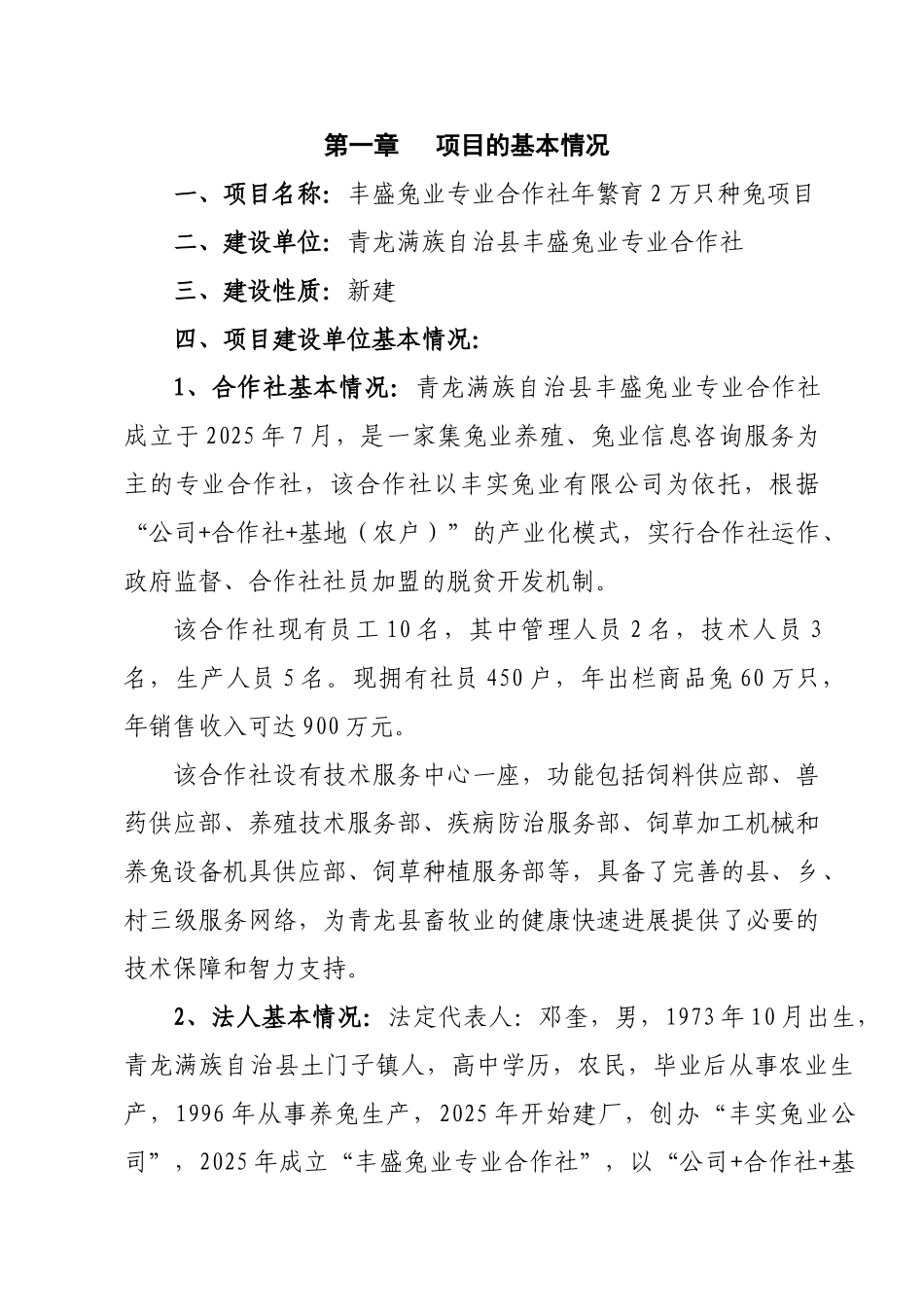 第一章　项目的基本情况

一、项目名称：丰盛兔业专业合作社年繁育2万只种兔项目

二、建设单位：青龙满族自治县丰盛兔业专业合作社

三、建设性质：新建

四、项目建设单位基本情况：

1、合作社基本情况：青龙满族自治县丰盛兔业专业合作社成立于2025年7月，是一家集兔业养殖、兔业信息咨询服务为主的专业合作社，该合作社以丰实兔业有限公司为依托，根据“公司+合作社+基地（农户）”的产业化模式，实行合作社运作、政府监督、合作社社员加盟的脱贫开发机制。

该合作社现有员工10名，其中管理人员2名，技术人员3名，生产人员5名。现拥有社员450户，年出栏商品兔60万只，年销售收入可达900万元。

该合作社设有技术服务中心一座，功能包括饲料供应部、兽药供应部、养殖技术服务部、疾病防治服务部、饲草加工机械和养兔设备机具供应部、饲草种植服务部等，具备了完善的县、乡、村三级服务网络，为青龙县畜牧业的健康快速进展提供了必要的技术保障和智力支持。

2、法人基本情况：法定代表人：邓奎，男，1973年10月出生，青龙满族自治县土门子镇人，高中学历，农民，毕业后从事农业生产，1996年从事养兔生产，2025年开始建厂，创办“丰实兔业公司”，2025年成立“丰盛兔业专业合作社”，以“公司+合作社+基